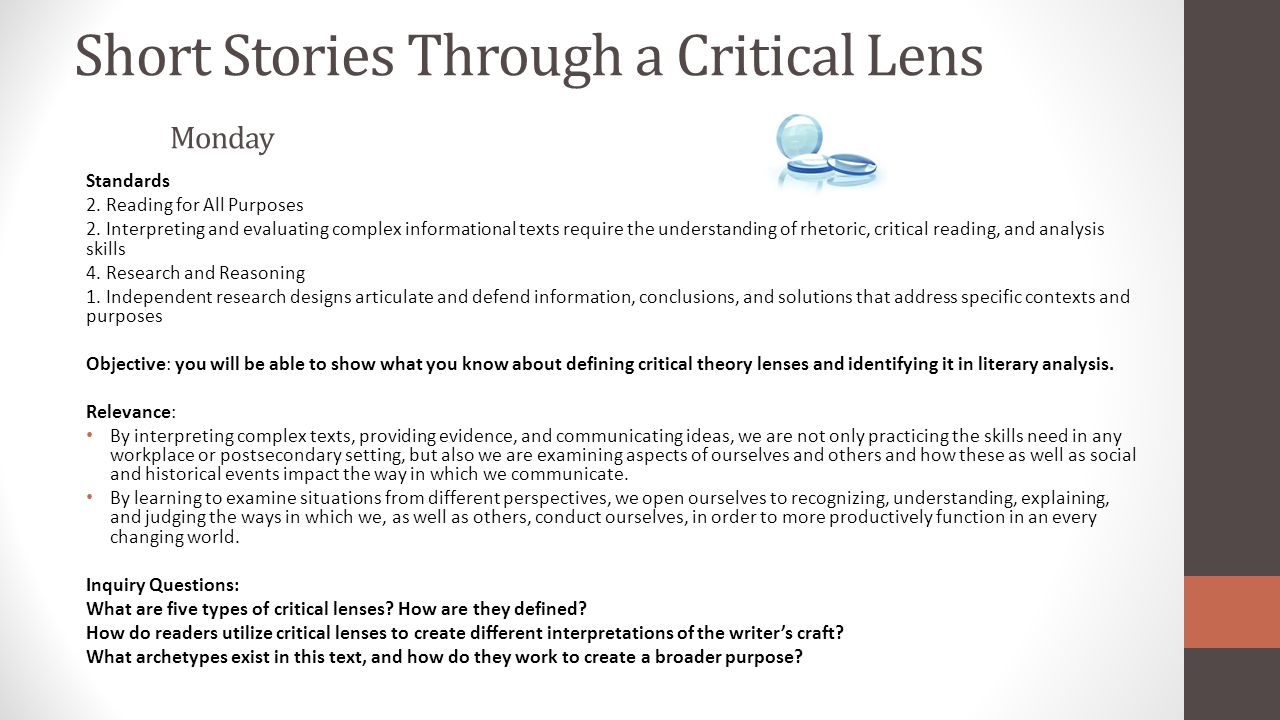 Short Stories Through a Critical Lens

Monday

Standards

2. Reading for All Purposes

2. Interpreting and evaluating complex informational texts require the understanding of rhetoric, critical reading, and analysis skills

4. Research and Reasoning

1. Independent research designs articulate and defend information, conclusions, and solutions that address specific contexts and purposes

Objective: you will be able to show what you know about defining critical theory lenses and identifying it in literary analysis.

Relevance:

• By interpreting complex texts, providing evidence, and communicating ideas, we are not only practicing the skills need in any workplace or postsecondary setting, but also we are examining aspects of ourselves and others and how these as well as social and historical events impact the way in which we communicate.

• By learning to examine situations from different perspectives, we open ourselves to recognizing, understanding, explaining, and judging the ways in which we, as well as others, conduct ourselves, in order to more productively function in an every changing world.

Inquiry Questions:

What are five types of critical lenses? How are they defined?

How do readers utilize critical lenses to create different interpretations of the writer's craft?

What archetypes exist in this text, and how do they work to create a broader purpose?